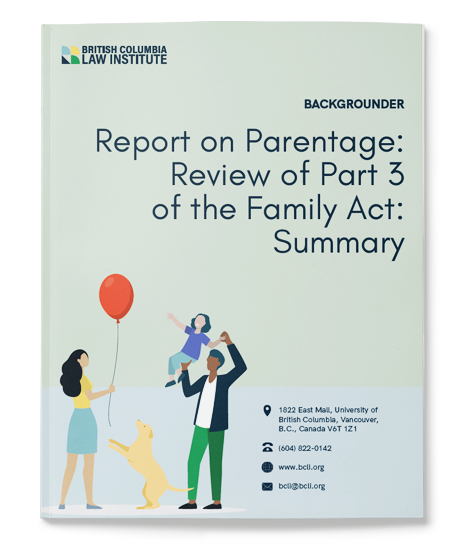 BRITISH COLUMBIA
LAW INSTITUTE

BACKGROUNDER

Report on Parentage: Review of Part 3 of the Family Act: Summary

1822 East Mall, University of British Columbia, Vancouver, B.C., Canada V6T 1Z1

(604) 822-0142

www.bcli.org

bcli@bcli.org